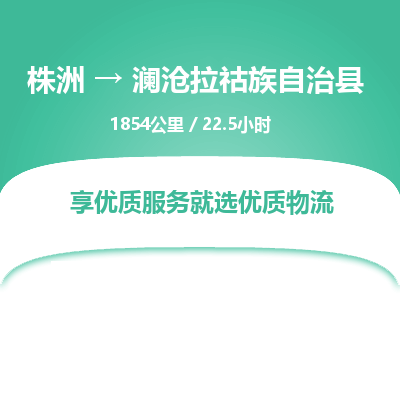 株洲 → 澜沧拉祜族自治县

1854公里 / 22.5小时

享优质服务就选优质物流